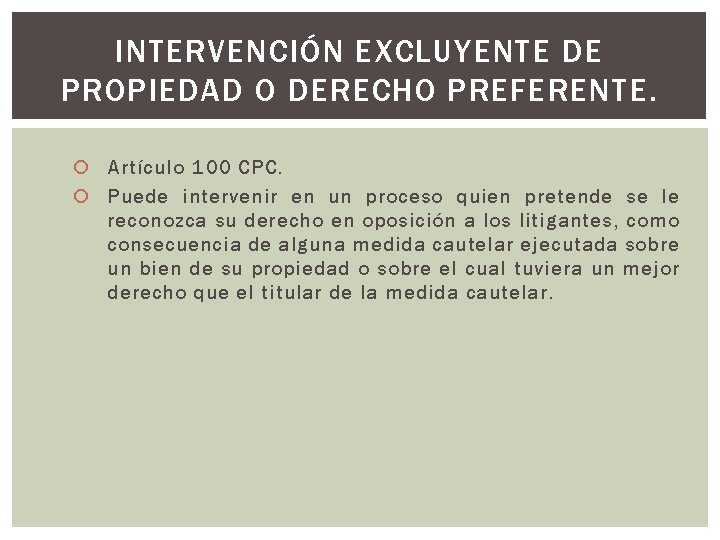 INTERVENCIÓN EXCLUYENTE DE PROPIEDAD O DERECHO PREFERENTE.

Artículo 100 CPC.

Puede intervenir en un proceso quien pretende se le reconozca su derecho en oposición a los litigantes, como consecuencia de alguna medida cautelar ejecutada sobre un bien de su propiedad o sobre el cual tuviera un mejor derecho que el titular de la medida cautelar.